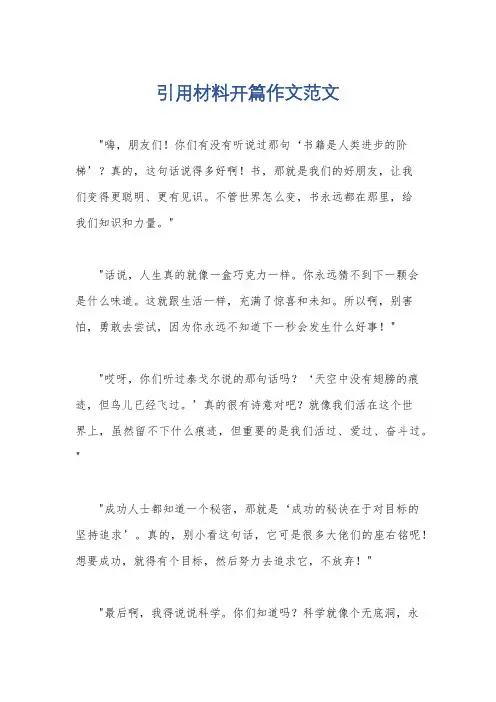 引用材料开篇作文范文

"嗨，朋友们！你们有没有听说过那句‘书籍是人类进步的阶梯’？真的，这句话说得多好啊！书，那就是我们的好朋友，让我们变得更聪明、更有见识。不管世界怎么变，书永远都在那里，给我们知识和力量。"

"话说，人生真的就像一盒巧克力一样。你永远猜不到下一颗会是什么味道。这就跟生活一样，充满了惊喜和未知。所以啊，别害怕，勇敢去尝试，因为你永远不知道下一秒会发生什么好事！"

"哎呀，你们听过泰戈尔说的那句话吗？‘天空中没有翅膀的痕迹，但鸟儿已经飞过。’真的很有诗意对吧？就像我们活在这个世界上，虽然留不下什么痕迹，但重要的是我们活过、爱过、奋斗过。"

"成功人士都知道一个秘密，那就是‘成功的秘诀在于对目标的坚持追求’。真的，别小看这句话，它可是很多大佬们的座右铭呢！想要成功，就得有个目标，然后努力去追求它，不放弃！"

"最后啊，我得说说科学。你们知道吗？科学就像个无底洞，永